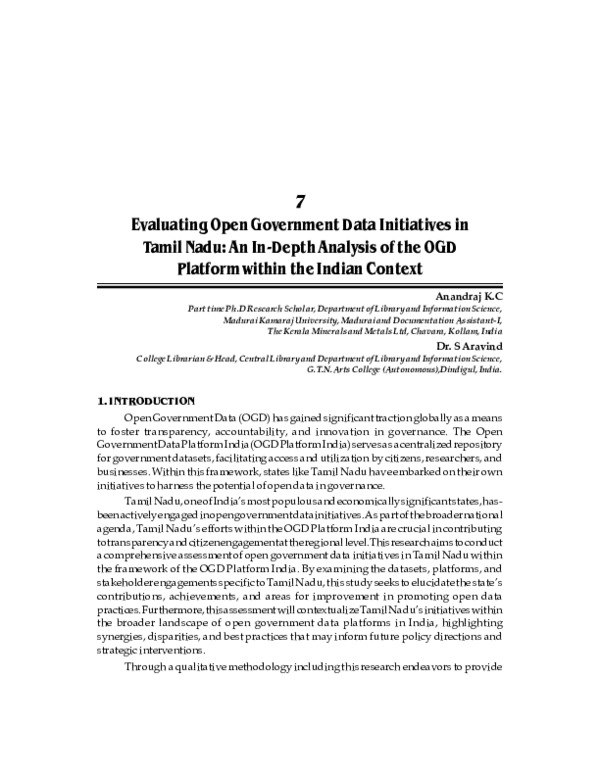 7

Evaluating Open Government Data Initiatives in Tamil Nadu: An In-Depth Analysis of the OGD Platform within the Indian Context

Anandraj K.C
Part time Ph.D Research Scholar, Department of Library and Information Science, Madurai Kamaraj University, Madurai and Documentation Assistant-I, The Kerala Minerals and Metals Ltd, Chavara, Kollam, India

Dr. S Aravind
College Librarian & Head, Central Library and Department of Library and Information Science, G.T.N. Arts College (Autonomous),Dindigul, India.

1. INTRODUCTION

Open Government Data (OGD) has gained significant traction globally as a means to foster transparency, accountability, and innovation in governance. The Open Government Data Platform India (OGD Platform India) serves as a centralized repository for government datasets, facilitating access and utilization by citizens, researchers, and businesses. Within this framework, states like Tamil Nadu have embarked on their own initiatives to harness the potential of open data in governance.

Tamil Nadu, one of India's most populous and economically significant states, has been actively engaged in open government data initiatives. As part of the broader national agenda, Tamil Nadu's efforts within the OGD Platform India are crucial in contributing to transparency and citizen engagement at the regional level. This research aims to conduct a comprehensive assessment of open government data initiatives in Tamil Nadu within the framework of the OGD Platform India. By examining the datasets, platforms, and stakeholder engagements specific to Tamil Nadu, this study seeks to elucidate the state's contributions, achievements, and areas for improvement in promoting open data practices. Furthermore, this assessment will contextualize Tamil Nadu's initiatives within the broader landscape of open government data platforms in India, highlighting synergies, disparities, and best practices that may inform future policy directions and strategic interventions.

Through a qualitative methodology including this research endeavors to provide